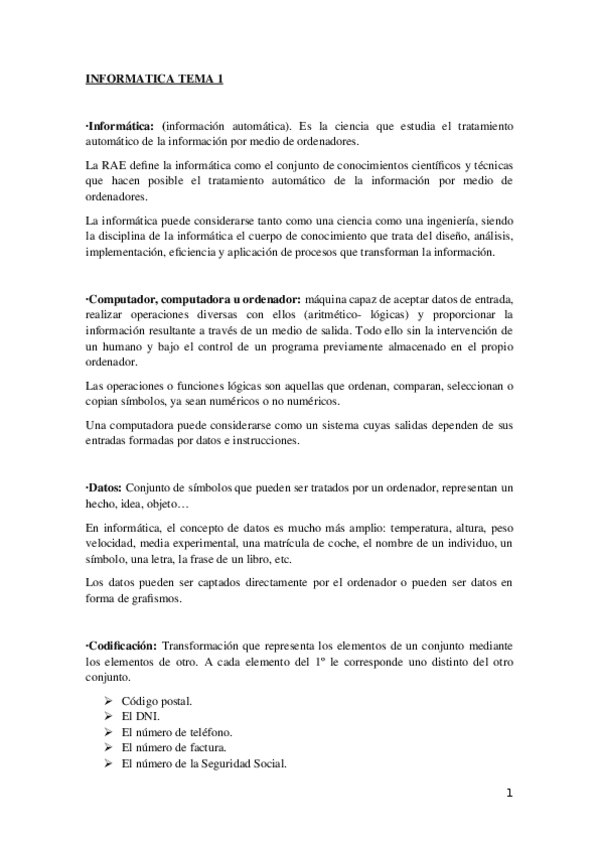 INFORMATICA TEMA 1

·Informática: (información automática). Es la ciencia que estudia el tratamiento automático de la información por medio de ordenadores.

La RAE define la informática como el conjunto de conocimientos científicos y técnicas que hacen posible el tratamiento automático de la información por medio de ordenadores.

La informática puede considerarse tanto como una ciencia como una ingeniería, siendo la disciplina de la informática el cuerpo de conocimiento que trata del diseño, análisis, implementación, eficiencia y aplicación de procesos que transforman la información.

·Computador, computadora u ordenador: máquina capaz de aceptar datos de entrada, realizar operaciones diversas con ellos (aritmético- lógicas) y proporcionar la información resultante a través de un medio de salida. Todo ello sin la intervención de un humano y bajo el control de un programa previamente almacenado en el propio ordenador.

Las operaciones o funciones lógicas son aquellas que ordenan, comparan, seleccionan o copian símbolos, ya sean numéricos o no numéricos.

Una computadora puede considerarse como un sistema cuyas salidas dependen de sus entradas formadas por datos e instrucciones.

·Datos: Conjunto de símbolos que pueden ser tratados por un ordenador, representan un hecho, idea, objeto…

En informática, el concepto de datos es mucho más amplio: temperatura, altura, peso velocidad, media experimental, una matrícula de coche, el nombre de un individuo, un símbolo, una letra, la frase de un libro, etc.

Los datos pueden ser captados directamente por el ordenador o pueden ser datos en forma de grafismos.

·Codificación: Transformación que representa los elementos de un conjunto mediante los elementos de otro. A cada elemento del 1º le corresponde uno distinto del otro conjunto.

➢ Código postal.
➢ El DNI.
➢ El número de teléfono.
➢ El número de factura.
➢ El número de la Seguridad Social.

1